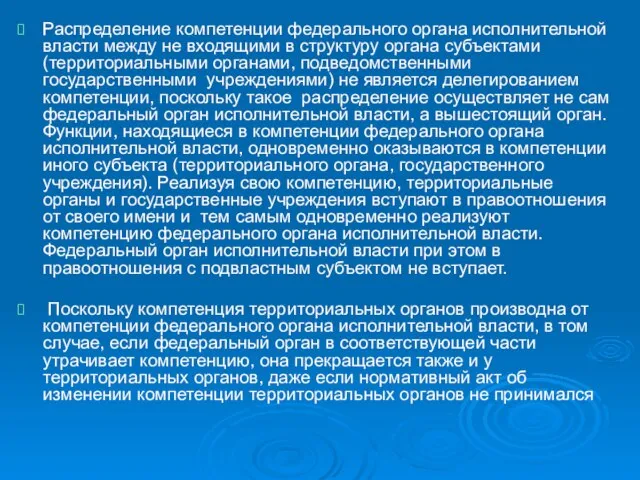 Распределение компетенции федерального органа исполнительной власти между не входящими в структуру органа субъектами (территориальными органами, подведомственными государственными учреждениями) не является делегированием компетенции, поскольку такое распределение осуществляет не сам федеральный орган исполнительной власти, а вышестоящий орган. Функции, находящиеся в компетенции федерального органа исполнительной власти, одновременно оказываются в компетенции иного субъекта (территориального органа, государственного учреждения). Реализуя свою компетенцию, территориальные органы и государственные учреждения вступают в правоотношения от своего имени и тем самым одновременно реализуют компетенцию федерального органа исполнительной власти. Федеральный орган исполнительной власти при этом в правоотношения с подвластным субъектом не вступает.

Поскольку компетенция территориальных органов производна от компетенции федерального органа исполнительной власти, в том случае, если федеральный орган в соответствующей части утрачивает компетенцию, она прекращается также и у территориальных органов, даже если нормативный акт об изменении компетенции территориальных органов не принимался